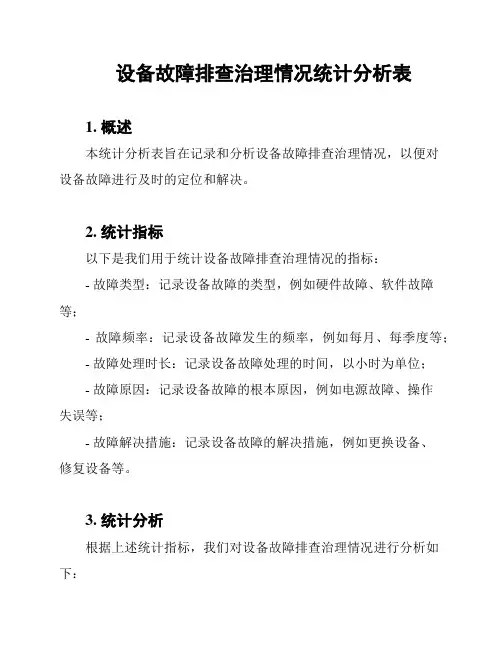 设备故障排查治理情况统计分析表

1. 概述

本统计分析表旨在记录和分析设备故障排查治理情况，以便对设备故障进行及时的定位和解决。

2. 统计指标

以下是我们用于统计设备故障排查治理情况的指标：

- 故障类型：记录设备故障的类型，例如硬件故障、软件故障等；

- 故障频率：记录设备故障发生的频率，例如每月、每季度等；

- 故障处理时长：记录设备故障处理的时间，以小时为单位；

- 故障原因：记录设备故障的根本原因，例如电源故障、操作失误等；

- 故障解决措施：记录设备故障的解决措施，例如更换设备、修复设备等。

3. 统计分析

根据上述统计指标，我们对设备故障排查治理情况进行分析如下：